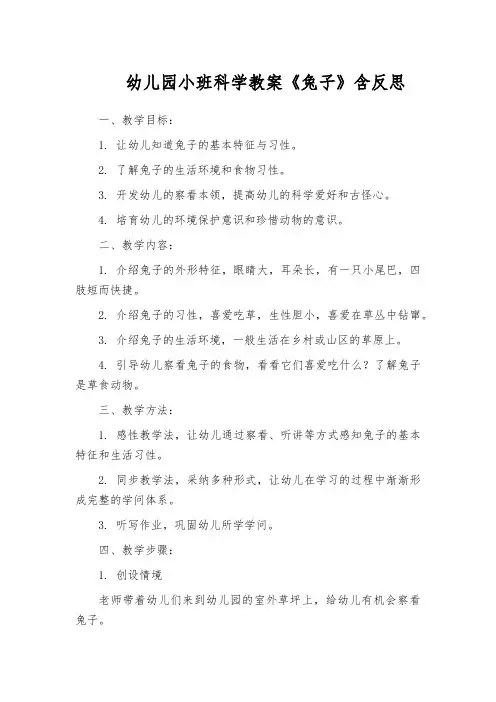 幼儿园小班科学教案《兔子》含反思

一、教学目标：

1. 让幼儿知道兔子的基本特征与习性。

2. 了解兔子的生活环境和食物习性。

3. 开发幼儿的察看本领，提高幼儿的科学爱好和古怪心。

4. 培育幼儿的环境保护意识和珍惜动物的意识。

二、教学内容：

1. 介绍兔子的外形特征，眼睛大，耳朵长，有一只小尾巴，四肢短而快捷。

2. 介绍兔子的习性，喜爱吃草，生性胆小，喜爱在草丛中钻窜。

3. 介绍兔子的生活环境，一般生活在乡村或山区的草原上。

4. 引导幼儿察看兔子的食物，看看它们喜爱吃什么？了解兔子是草食动物。

三、教学方法：

1. 感性教学法，让幼儿通过察看、听讲等方式感知兔子的基本特征和生活习性。

2. 同步教学法，采纳多种形式，让幼儿在学习的过程中渐渐形成完整的学问体系。

3. 听写作业，巩固幼儿所学学问。

四、教学步骤：

1. 创设情境

老师带着幼儿们来到幼儿园的室外草坪上，给幼儿有机会察看兔子。